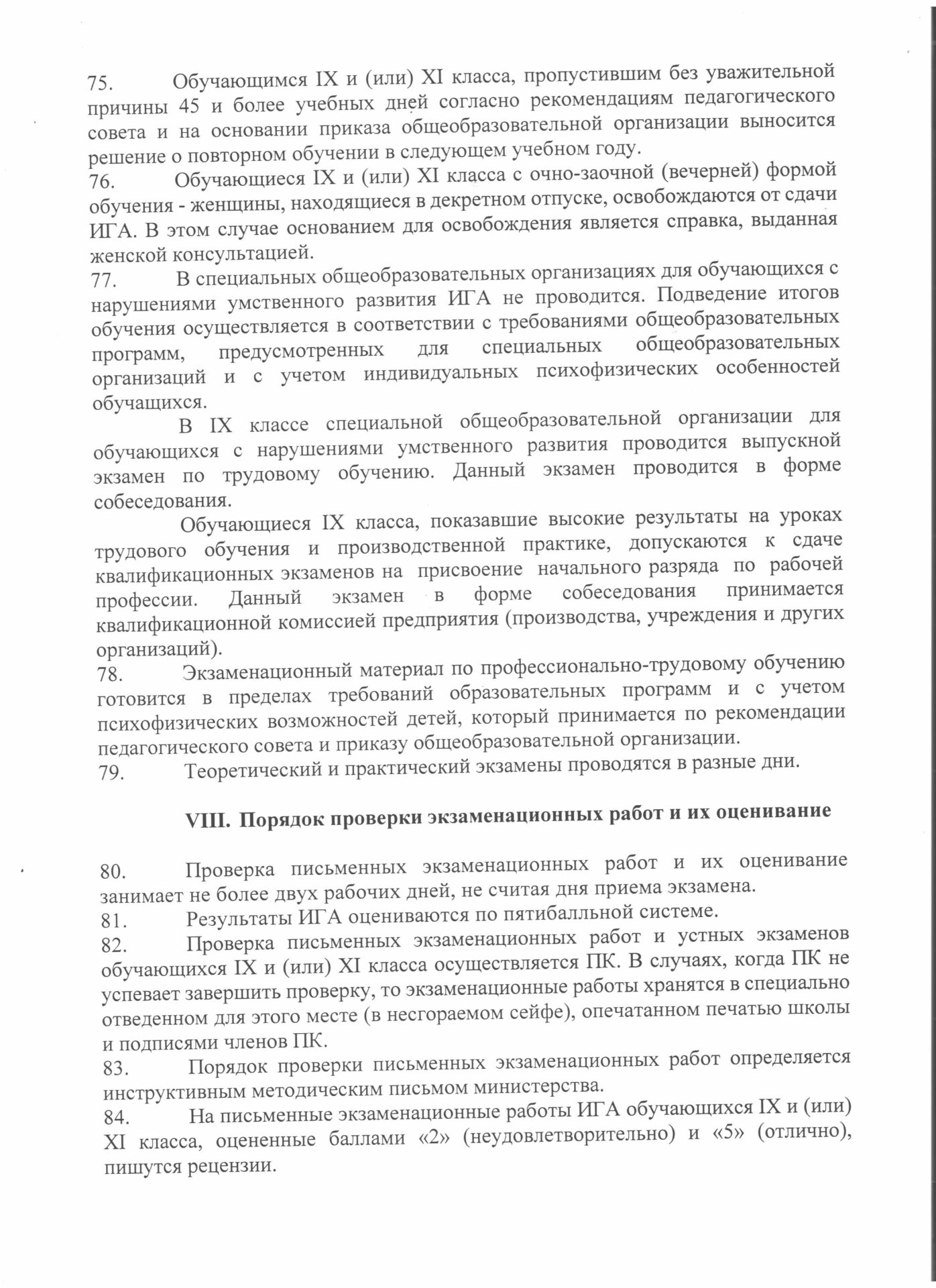 75. Обучающимся IX и (или) XI класса, пропустившим без уважительной причины 45 и более учебных дней согласно рекомендациям педагогического совета и на основании приказа общеобразовательной организации выносится решение о повторном обучении в следующем учебном году.
76. Обучающиеся IX и (или) XI класса с очно-заочной (вечерней) формой обучения - женщины, находящиеся в декретном отпуске, освобождаются от сдачи ИГА. В этом случае основанием для освобождения является справка, выданная женской консультацией.
77. В специальных общеобразовательных организациях для обучающихся с нарушениями умственного развития ИГА не проводится. Подведение итогов обучения осуществляется в соответствии с требованиями общеобразовательных программ, предусмотренных для специальных общеобразовательных организаций и с учетом индивидуальных психофизических особенностей обучащихся.

В IX классе специальной общеобразовательной организации для обучающихся с нарушениями умственного развития проводится выпускной экзамен по трудовому обучению. Данный экзамен проводится в форме собеседования.

Обучающиеся IX класса, показавшие высокие результаты на уроках трудового обучения и производственной практике, допускаются к сдаче квалификационных экзаменов на присвоение начального разряда по рабочей профессии. Данный экзамен в форме собеседования принимается квалификационной комиссией предприятия (производства, учреждения и других организаций).
78. Экзаменационный материал по профессионально-трудовому обучению готовится в пределах требований образовательных программ и с учетом психофизических возможностей детей, который принимается по рекомендации педагогического совета и приказу общеобразовательной организации.
79. Теоретический и практический экзамены проводятся в разные дни.

VIII. Порядок проверки экзаменационных работ и их оценивание

80. Проверка письменных экзаменационных работ и их оценивание занимает не более двух рабочих дней, не считая дня приема экзамена.
81. Результаты ИГА оцениваются по пятибалльной системе.
82. Проверка письменных экзаменационных работ и устных экзаменов обучающихся IX и (или) XI класса осуществляется ПК. В случаях, когда ПК не успевает завершить проверку, то экзаменационные работы хранятся в специально отведенном для этого месте (в несгораемом сейфе), опечатанном печатью школы и подписями членов ПК.
83. Порядок проверки письменных экзаменационных работ определяется инструктивным методическим письмом министерства.
84. На письменные экзаменационные работы ИГА обучающихся IX и (или) XI класса, оцененные баллами «2» (неудовлетворительно) и «5» (отлично), пишутся рецензии.